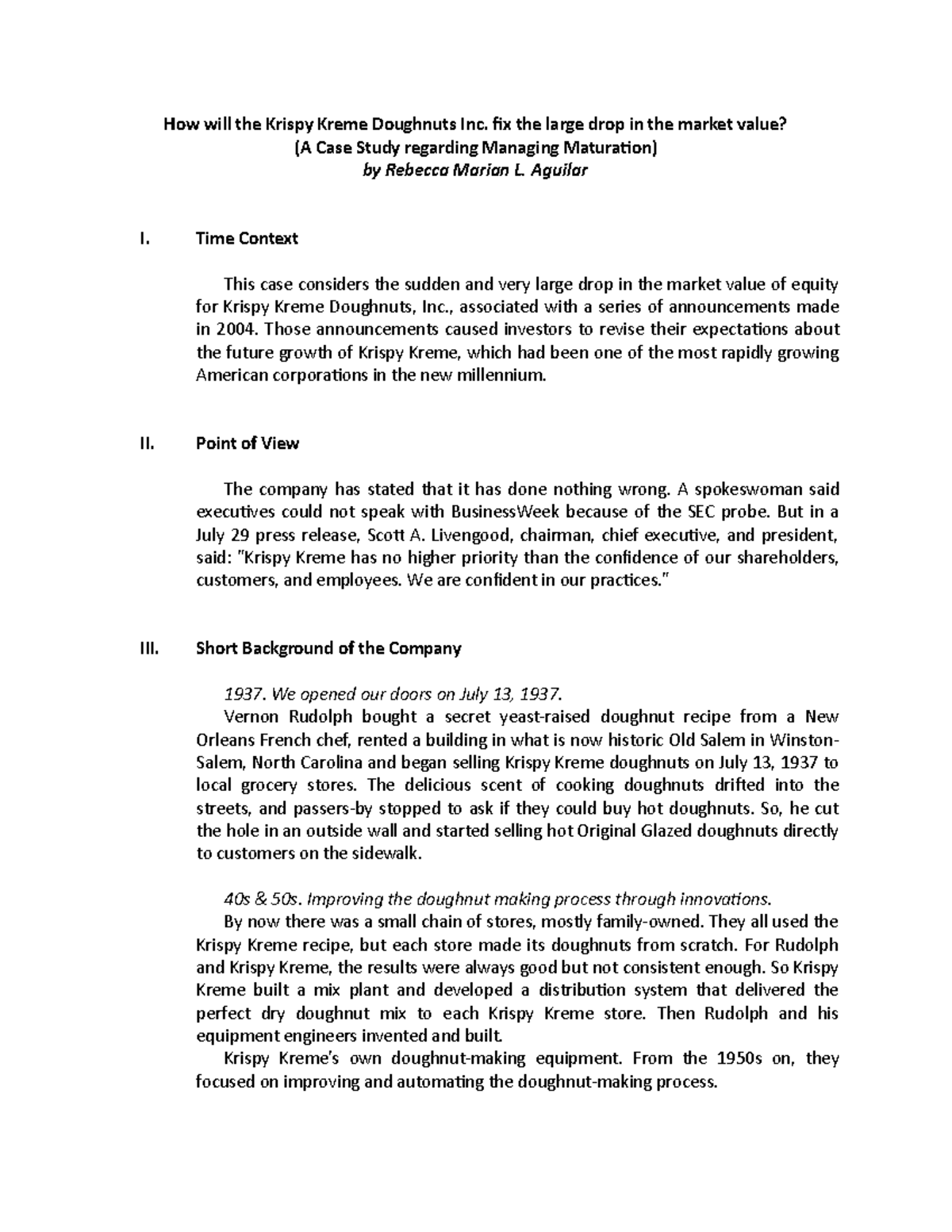 How will the Krispy Kreme Doughnuts Inc. fix the large drop in the market value?
(A Case Study regarding Managing Maturation)
by Rebecca Marian L. Aguilar

I. Time Context

This case considers the sudden and very large drop in the market value of equity for Krispy Kreme Doughnuts, Inc., associated with a series of announcements made in 2004. Those announcements caused investors to revise their expectations about the future growth of Krispy Kreme, which had been one of the most rapidly growing American corporations in the new millennium.

II. Point of View

The company has stated that it has done nothing wrong. A spokeswoman said executives could not speak with BusinessWeek because of the SEC probe. But in a July 29 press release, Scott A. Livengood, chairman, chief executive, and president, said: "Krispy Kreme has no higher priority than the confidence of our shareholders, customers, and employees. We are confident in our practices."

III. Short Background of the Company

1937. We opened our doors on July 13, 1937.
Vernon Rudolph bought a secret yeast-raised doughnut recipe from a New Orleans French chef, rented a building in what is now historic Old Salem in Winston-Salem, North Carolina and began selling Krispy Kreme doughnuts on July 13, 1937 to local grocery stores. The delicious scent of cooking doughnuts drifted into the streets, and passers-by stopped to ask if they could buy hot doughnuts. So, he cut the hole in an outside wall and started selling hot Original Glazed doughnuts directly to customers on the sidewalk.

40s & 50s. Improving the doughnut making process through innovations.
By now there was a small chain of stores, mostly family-owned. They all used the Krispy Kreme recipe, but each store made its doughnuts from scratch. For Rudolph and Krispy Kreme, the results were always good but not consistent enough. So Krispy Kreme built a mix plant and developed a distribution system that delivered the perfect dry doughnut mix to each Krispy Kreme store. Then Rudolph and his equipment engineers invented and built.
Krispy Kreme's own doughnut-making equipment. From the 1950s on, they focused on improving and automating the doughnut-making process.